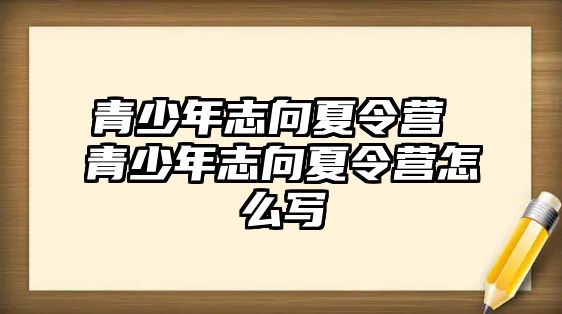 青少年志向夏令营 青少年志向夏令营怎么写